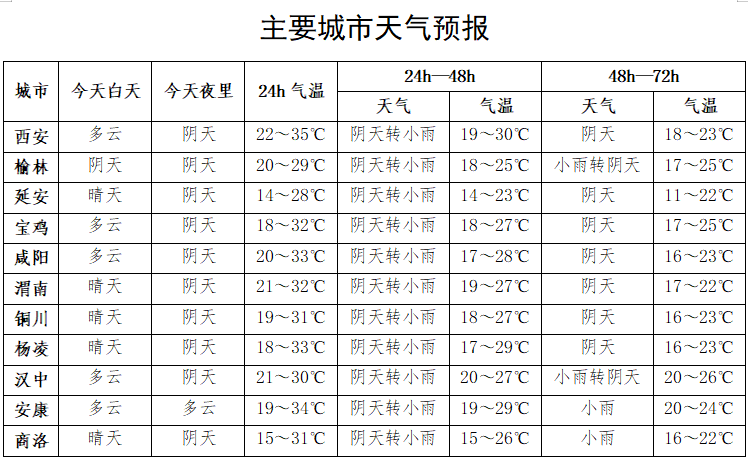 主要城市天气预报

| 城市 | 今天白天 | 今天夜里 | 24h 气温 | 24h—48h 天气 | 24h—48h 气温 | 48h—72h 天气 | 48h—72h 气温 |
|---|---|---|---|---|---|---|---|
| 西安 | 多云 | 阴天 | 22～35℃ | 阴天转小雨 | 19～30℃ | 阴天 | 18～23℃ |
| 榆林 | 阴天 | 阴天 | 20～29℃ | 阴天转小雨 | 18～25℃ | 小雨转阴天 | 17～25℃ |
| 延安 | 晴天 | 阴天 | 14～28℃ | 阴天转小雨 | 14～23℃ | 阴天 | 11～22℃ |
| 宝鸡 | 多云 | 阴天 | 18～32℃ | 阴天转小雨 | 18～27℃ | 阴天 | 17～25℃ |
| 咸阳 | 多云 | 阴天 | 20～33℃ | 阴天转小雨 | 17～28℃ | 阴天 | 16～23℃ |
| 渭南 | 晴天 | 阴天 | 21～32℃ | 阴天转小雨 | 19～27℃ | 阴天 | 17～22℃ |
| 铜川 | 晴天 | 阴天 | 19～31℃ | 阴天转小雨 | 18～27℃ | 阴天 | 16～23℃ |
| 杨凌 | 晴天 | 阴天 | 18～33℃ | 阴天转小雨 | 17～29℃ | 阴天 | 16～23℃ |
| 汉中 | 多云 | 阴天 | 21～30℃ | 阴天转小雨 | 20～27℃ | 小雨转阴天 | 20～26℃ |
| 安康 | 多云 | 多云 | 19～34℃ | 阴天转小雨 | 19～29℃ | 小雨 | 20～24℃ |
| 商洛 | 晴天 | 阴天 | 15～31℃ | 阴天转小雨 | 15～26℃ | 小雨 | 16～22℃ |